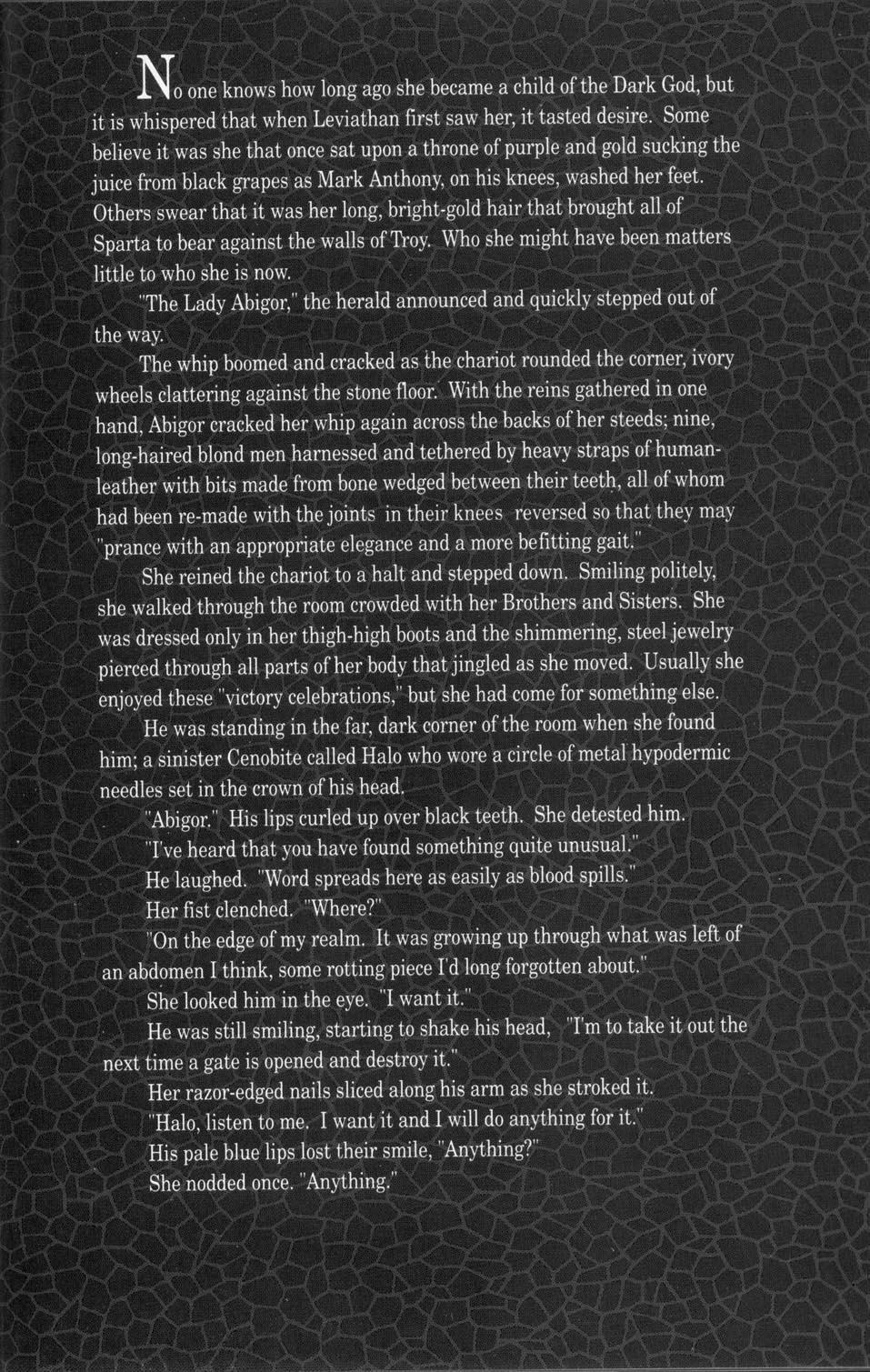 No one knows how long ago she became a child of the Dark God, but it is whispered that when Leviathan first saw her, it tasted desire. Some believe it was she that once sat upon a throne of purple and gold sucking the juice from black grapes as Mark Anthony, on his knees, washed her feet. Others swear that it was her long, bright-gold hair that brought all of Sparta to bear against the walls of Troy. Who she might have been matters little to who she is now.

"The Lady Abigor," the herald announced and quickly stepped out of the way.

The whip boomed and cracked as the chariot rounded the corner, ivory wheels clattering against the stone floor. With the reins gathered in one hand, Abigor cracked her whip again across the backs of her steeds; nine, long-haired blond men harnessed and tethered by heavy straps of human-leather with bits made from bone wedged between their teeth, all of whom had been re-made with the joints in their knees reversed so that they may "prance with an appropriate elegance and a more befitting gait."

She reined the chariot to a halt and stepped down. Smiling politely, she walked through the room crowded with her Brothers and Sisters. She was dressed only in her thigh-high boots and the shimmering, steel jewelry pierced through all parts of her body that jingled as she moved. Usually she enjoyed these "victory celebrations," but she had come for something else.

He was standing in the far, dark corner of the room when she found him; a sinister Cenobite called Halo who wore a circle of metal hypodermic needles set in the crown of his head.

"Abigor." His lips curled up over black teeth. She detested him.

"I've heard that you have found something quite unusual."

He laughed. "Word spreads here as easily as blood spills."

Her fist clenched. "Where?"

"On the edge of my realm. It was growing up through what was left of an abdomen I think, some rotting piece I'd long forgotten about."

She looked him in the eye. "I want it."

He was still smiling, starting to shake his head, "I'm to take it out the next time a gate is opened and destroy it."

Her razor-edged nails sliced along his arm as she stroked it.

"Halo, listen to me. I want it and I will do anything for it."

His pale blue lips lost their smile, "Anything?"

She nodded once. "Anything."